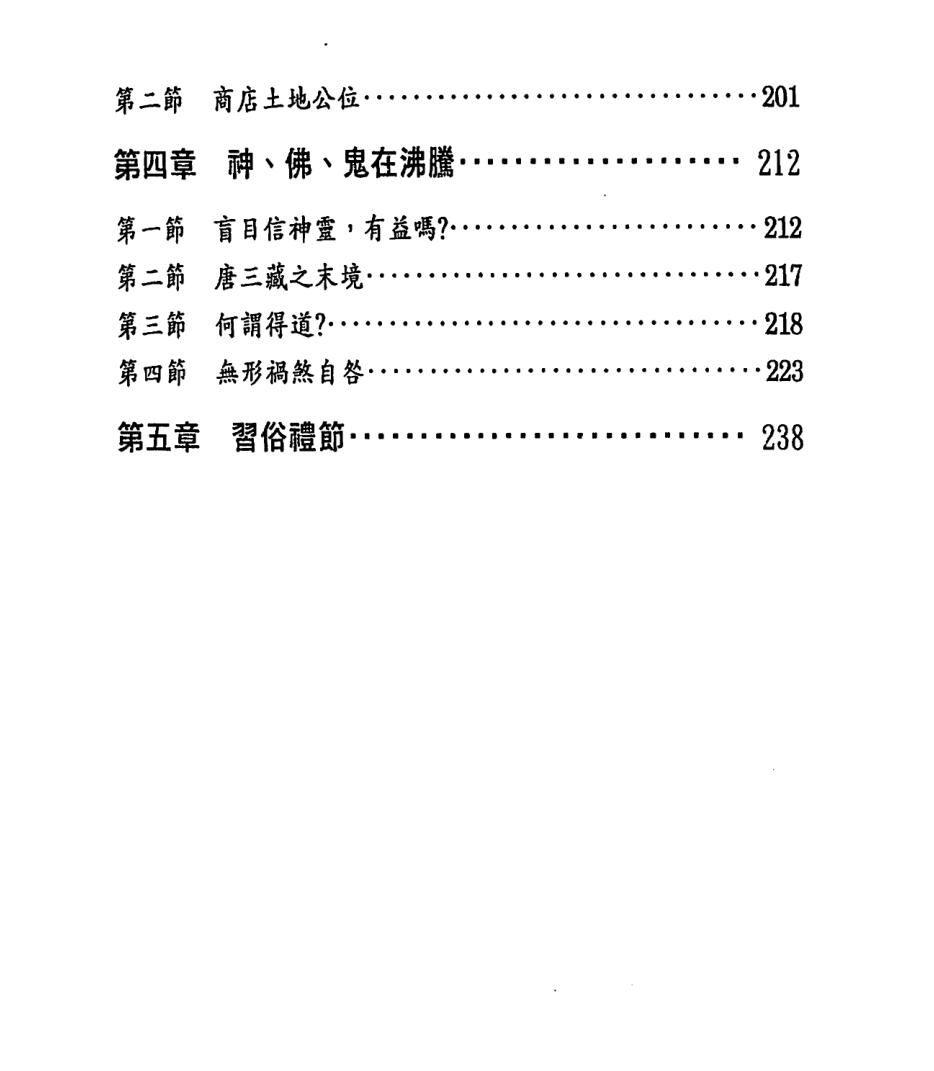 第二節 商店土地公位 201

第四章 神、佛、鬼在沸騰 212

第一節 盲目信神靈，有益嗎? 212
第二節 唐三藏之末境 217
第三節 何謂得道? 218
第四節 無形禍煞自咎 223

第五章 習俗禮節 238